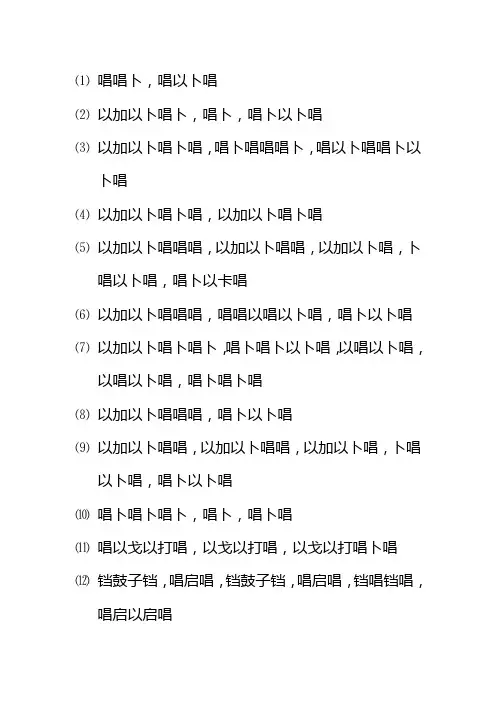 ⑴ 唱唱卜，唱以卜唱

⑵ 以加以卜唱卜，唱卜，唱卜以卜唱

⑶ 以加以卜唱卜唱，唱卜唱唱唱卜，唱以卜唱唱卜以卜唱

⑷ 以加以卜唱卜唱，以加以卜唱卜唱

⑸ 以加以卜唱唱唱，以加以卜唱唱，以加以卜唱，卜唱以卜唱，唱卜以卡唱

⑹ 以加以卜唱唱唱，唱唱以唱以卜唱，唱卜以卜唱

⑺ 以加以卜唱卜唱卜，唱卜唱卜以卜唱，以唱以卜唱，以唱以卜唱，唱卜唱卜唱

⑻ 以加以卜唱唱唱，唱卜以卜唱

⑼ 以加以卜唱唱，以加以卜唱唱，以加以卜唱，卜唱以卜唱，唱卜以卜唱

⑽ 唱卜唱卜唱卜，唱卜，唱卜唱

⑾ 唱以戈以打唱，以戈以打唱，以戈以打唱卜唱

⑿ 铛鼓子铛，唱启唱，铛鼓子铛，唱启唱，铛唱铛唱，唱启以启唱